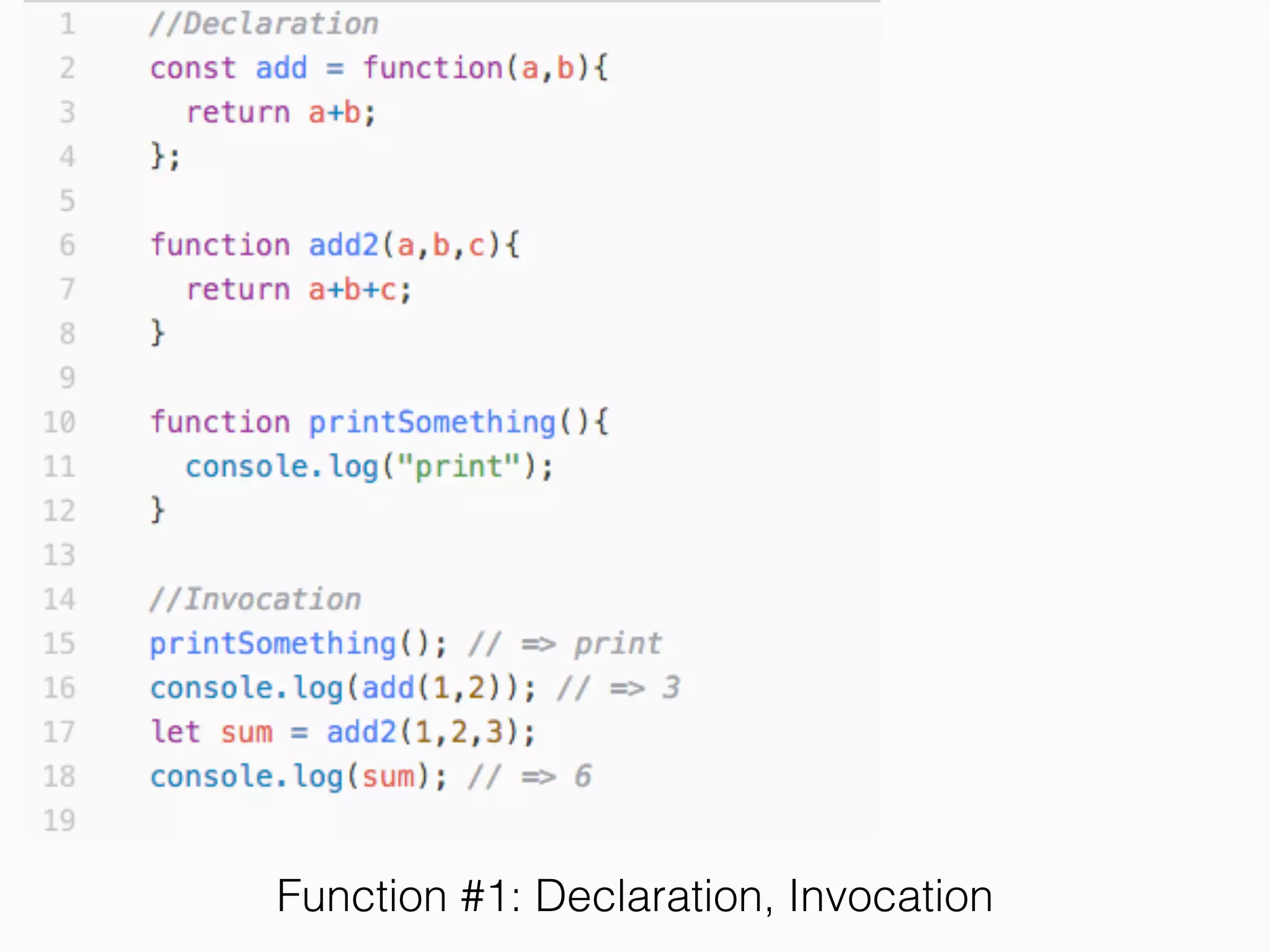 1 //Declaration
2 const add = function(a,b){
3 return a+b;
4 };
5
6 function add2(a,b,c){
7 return a+b+c;
8 }
9
10 function printSomething(){
11 console.log("print");
12 }
13
14 //Invocation
15 printSomething(); // => print
16 console.log(add(1,2)); // => 3
17 let sum = add2(1,2,3);
18 console.log(sum); // => 6
19

Function #1: Declaration, Invocation